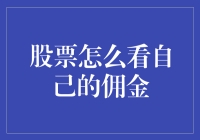 股票怎么看自己的佣金